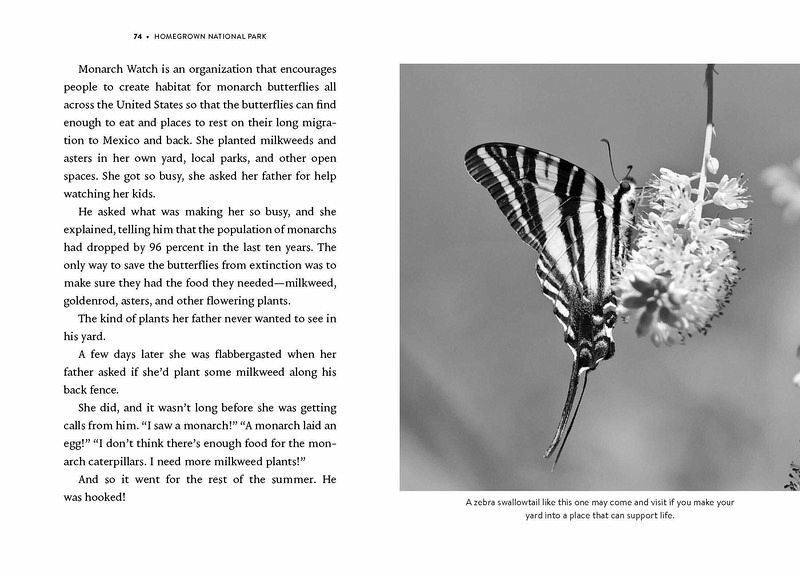 74 • HOMEGROWN NATIONAL PARK

Monarch Watch is an organization that encourages people to create habitat for monarch butterflies all across the United States so that the butterflies can find enough to eat and places to rest on their long migration to Mexico and back. She planted milkweeds and asters in her own yard, local parks, and other open spaces. She got so busy, she asked her father for help watching her kids.

He asked what was making her so busy, and she explained, telling him that the population of monarchs had dropped by 96 percent in the last ten years. The only way to save the butterflies from extinction was to make sure they had the food they needed—milkweed, goldenrod, asters, and other flowering plants.

The kind of plants her father never wanted to see in his yard.

A few days later she was flabbergasted when her father asked if she'd plant some milkweed along his back fence.

She did, and it wasn't long before she was getting calls from him. "I saw a monarch!" "A monarch laid an egg!" "I don't think there's enough food for the monarch caterpillars. I need more milkweed plants!"

And so it went for the rest of the summer. He was hooked!

A zebra swallowtail like this one may come and visit if you make your yard into a place that can support life.